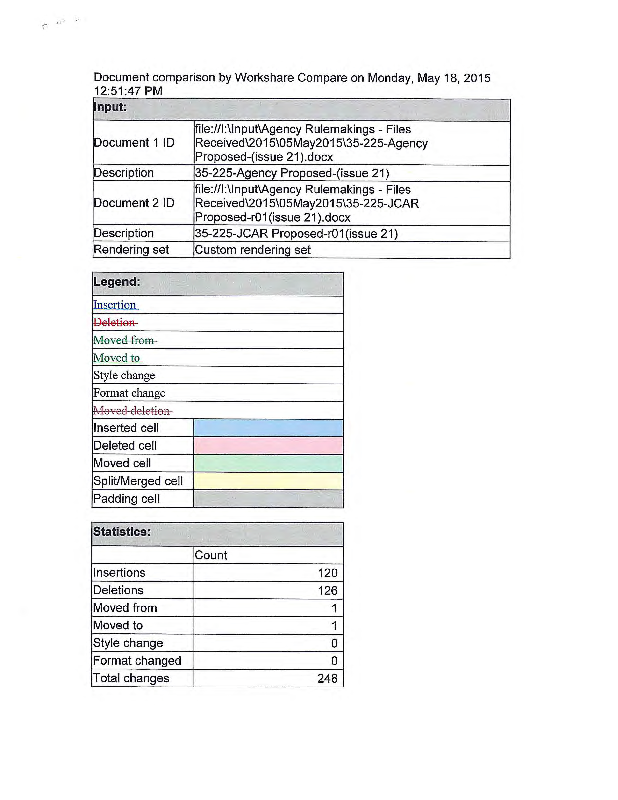 Document comparison by Workshare Compare on Monday, May 18, 2015 12:51:47 PM

| Input: | |
|---|---|
| Document 1 ID | file://I:\Input\Agency Rulemakings - Files Received\2015\05May2015\35-225-Agency Proposed-(issue 21).docx |
| Description | 35-225-Agency Proposed-(issue 21) |
| Document 2 ID | file://I:\Input\Agency Rulemakings - Files Received\2015\05May2015\35-225-JCAR Proposed-r01(issue 21).docx |
| Description | 35-225-JCAR Proposed-r01(issue 21) |
| Rendering set | Custom rendering set |

| Legend: | |
|---|---|
| Insertion | |
| Deletion | |
| Moved from | |
| Moved to | |
| Style change | |
| Format change | |
| Moved deletion | |
| Inserted cell | |
| Deleted cell | |
| Moved cell | |
| Split/Merged cell | |
| Padding cell | |

| Statistics: | |
|---|---|
| | Count |
| Insertions | 120 |
| Deletions | 126 |
| Moved from | 1 |
| Moved to | 1 |
| Style change | 0 |
| Format changed | 0 |
| Total changes | 248 |